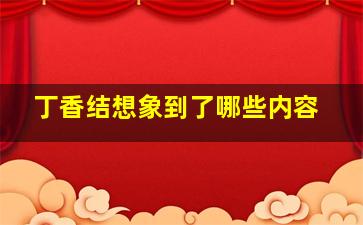 丁香结想象到了哪些内容